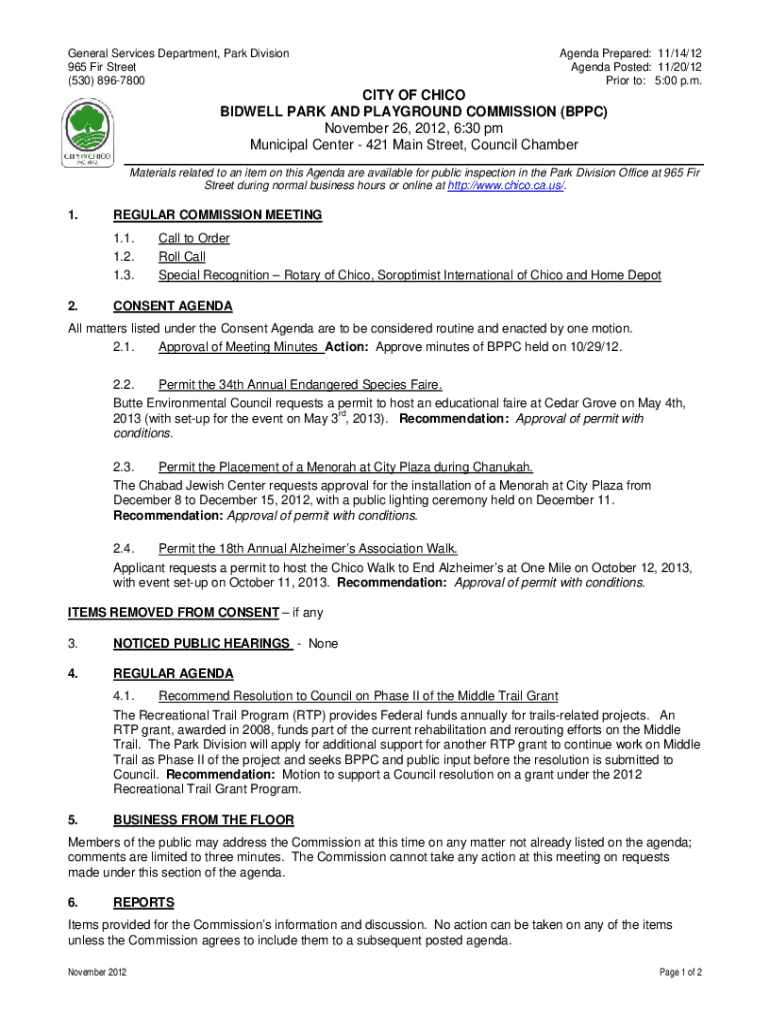 General Services Department, Park Division
965 Fir Street
(530) 896-7800

Agenda Prepared: 11/14/12
Agenda Posted: 11/20/12
Prior to: 5:00 p.m.

CITY OF CHICO
INC. 1872

CITY OF CHICO
BIDWELL PARK AND PLAYGROUND COMMISSION (BPPC)
November 26, 2012, 6:30 pm
Municipal Center - 421 Main Street, Council Chamber

Materials related to an item on this Agenda are available for public inspection in the Park Division Office at 965 Fir Street during normal business hours or online at http://www.chico.ca.us/.

1. REGULAR COMMISSION MEETING
1.1. Call to Order
1.2. Roll Call
1.3. Special Recognition – Rotary of Chico, Soroptimist International of Chico and Home Depot

2. CONSENT AGENDA
All matters listed under the Consent Agenda are to be considered routine and enacted by one motion.
2.1. Approval of Meeting Minutes Action: Approve minutes of BPPC held on 10/29/12.

2.2. Permit the 34th Annual Endangered Species Faire.
Butte Environmental Council requests a permit to host an educational faire at Cedar Grove on May 4th, 2013 (with set-up for the event on May 3$^{rd}$, 2013). Recommendation: Approval of permit with conditions.

2.3. Permit the Placement of a Menorah at City Plaza during Chanukah.
The Chabad Jewish Center requests approval for the installation of a Menorah at City Plaza from December 8 to December 15, 2012, with a public lighting ceremony held on December 11. Recommendation: Approval of permit with conditions.

2.4. Permit the 18th Annual Alzheimer's Association Walk.
Applicant requests a permit to host the Chico Walk to End Alzheimer's at One Mile on October 12, 2013, with event set-up on October 11, 2013. Recommendation: Approval of permit with conditions.

ITEMS REMOVED FROM CONSENT – if any

3. NOTICED PUBLIC HEARINGS - None

4. REGULAR AGENDA
4.1. Recommend Resolution to Council on Phase II of the Middle Trail Grant
The Recreational Trail Program (RTP) provides Federal funds annually for trails-related projects. An RTP grant, awarded in 2008, funds part of the current rehabilitation and rerouting efforts on the Middle Trail. The Park Division will apply for additional support for another RTP grant to continue work on Middle Trail as Phase II of the project and seeks BPPC and public input before the resolution is submitted to Council. Recommendation: Motion to support a Council resolution on a grant under the 2012 Recreational Trail Grant Program.

5. BUSINESS FROM THE FLOOR
Members of the public may address the Commission at this time on any matter not already listed on the agenda; comments are limited to three minutes. The Commission cannot take any action at this meeting on requests made under this section of the agenda.

6. REPORTS
Items provided for the Commission's information and discussion. No action can be taken on any of the items unless the Commission agrees to include them to a subsequent posted agenda.

November 2012
Page 1 of 2